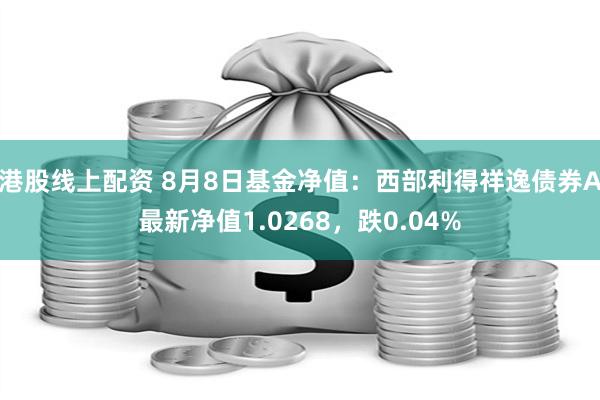 港股线上配资 8月8日基金净值：西部利得祥逸债券A最新净值1.0268，跌0.04%

$